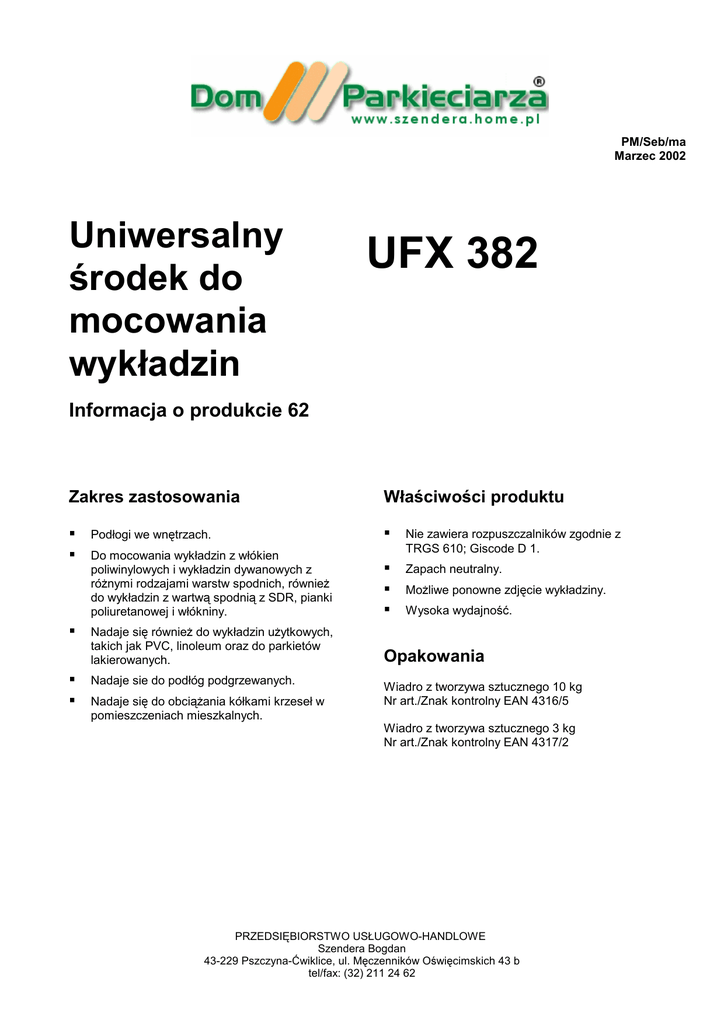 Dom Parkieciarza®
www.szendera.home.pl

PM/Seb/ma
Marzec 2002

Uniwersalny środek do mocowania wykładzin

UFX 382

Informacja o produkcie 62

Zakres zastosowania

▪ Podłogi we wnętrzach.
▪ Do mocowania wykładzin z włókien poliwinylowych i wykładzin dywanowych z różnymi rodzajami warstw spodnich, również do wykładzin z wartwą spodnią z SDR, pianki poliuretanowej i włókniny.
▪ Nadaje się również do wykładzin użytkowych, takich jak PVC, linoleum oraz do parkietów lakierowanych.
▪ Nadaje sie do podłóg podgrzewanych.
▪ Nadaje się do obciążania kółkami krzeseł w pomieszczeniach mieszkalnych.

Właściwości produktu

▪ Nie zawiera rozpuszczalników zgodnie z TRGS 610; Giscode D 1.
▪ Zapach neutralny.
▪ Możliwe ponowne zdjęcie wykładziny.
▪ Wysoka wydajność.

Opakowania

Wiadro z tworzywa sztucznego 10 kg
Nr art./Znak kontrolny EAN 4316/5

Wiadro z tworzywa sztucznego 3 kg
Nr art./Znak kontrolny EAN 4317/2

PRZEDSIĘBIORSTWO USŁUGOWO-HANDLOWE
Szendera Bogdan
43-229 Pszczyna-Ćwiklice, ul. Męczenników Oświęcimskich 43 b
tel/fax: (32) 211 24 62